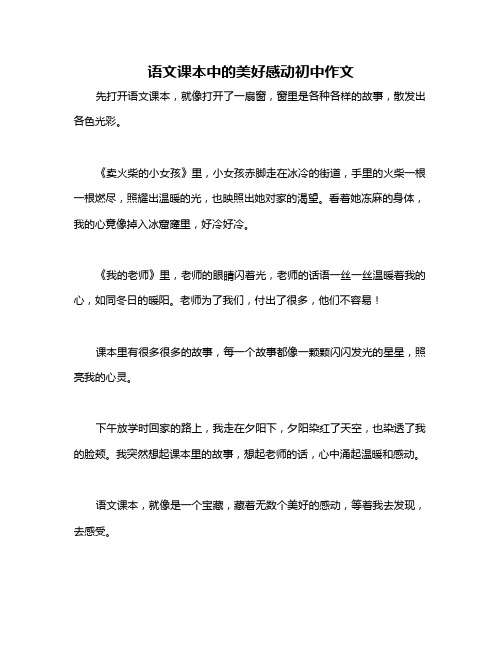 语文课本中的美好感动初中作文

先打开语文课本，就像打开了一扇窗，窗里是各种各样的故事，散发出各色光彩。

《卖火柴的小女孩》里，小女孩赤脚走在冰冷的街道，手里的火柴一根一根燃尽，照耀出温暖的光，也映照出她对家的渴望。看着她冻麻的身体，我的心竟像掉入冰窟窿里，好冷好冷。

《我的老师》里，老师的眼睛闪着光，老师的话语一丝一丝温暖着我的心，如同冬日的暖阳。老师为了我们，付出了很多，他们不容易！

课本里有很多很多的故事，每一个故事都像一颗颗闪闪发光的星星，照亮我的心灵。

下午放学时回家的路上，我走在夕阳下，夕阳染红了天空，也染透了我的脸颊。我突然想起课本里的故事，想起老师的话，心中涌起温暖和感动。

语文课本，就像是一个宝藏，藏着无数个美好的感动，等着我去发现，去感受。